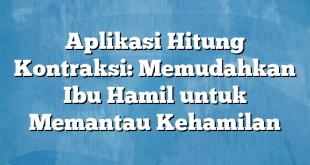 Aplikasi Hitung Kontraksi: Memudahkan Ibu Hamil untuk Memantau Kehamilan